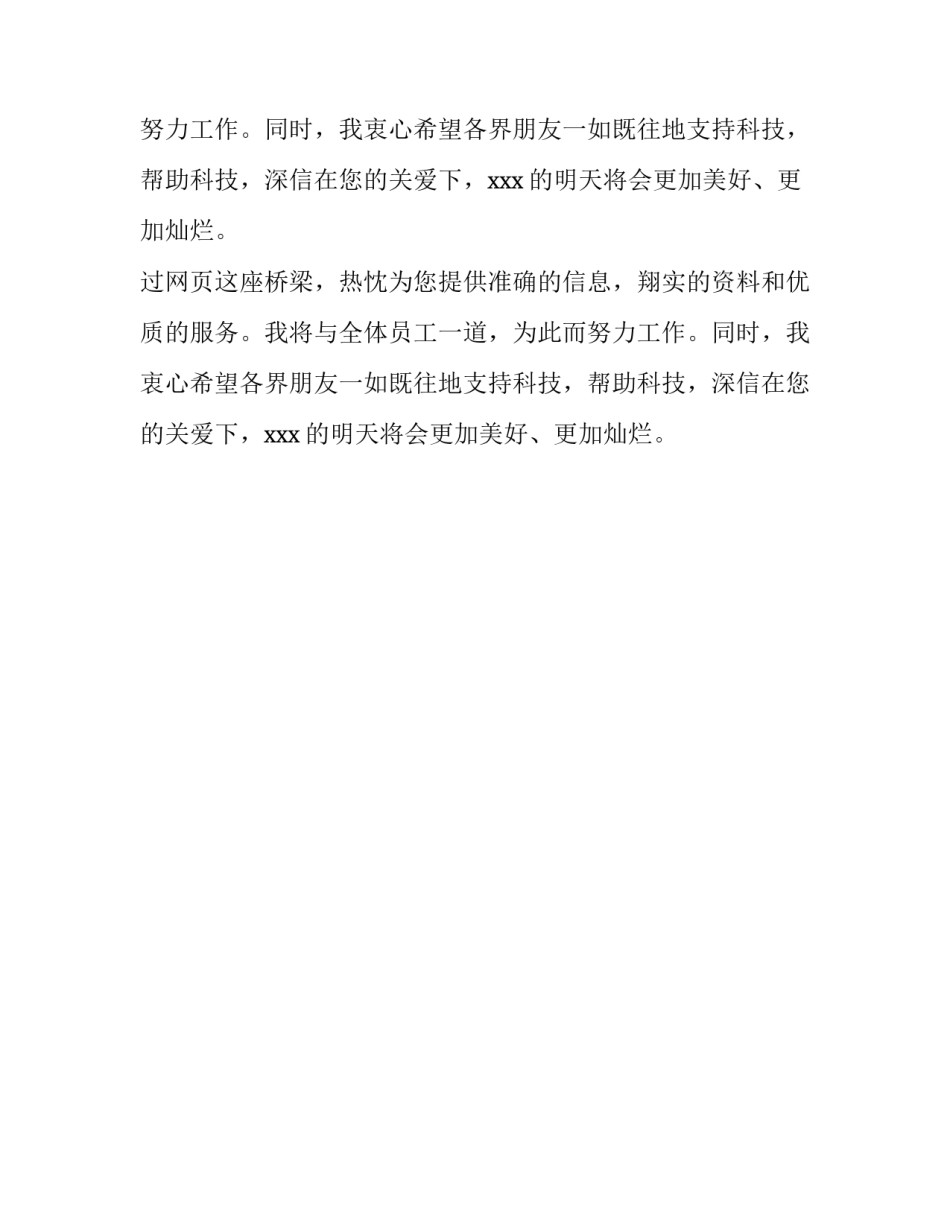 努力工作。同时，我衷心希望各界朋友一如既往地支持科技，帮助科技，深信在您的关爱下，xxx 的明天将会更加美好、更加灿烂。

过网页这座桥梁，热忱为您提供准确的信息，翔实的资料和优质的服务。我将与全体员工一道，为此而努力工作。同时，我衷心希望各界朋友一如既往地支持科技，帮助科技，深信在您的关爱下，xxx 的明天将会更加美好、更加灿烂。